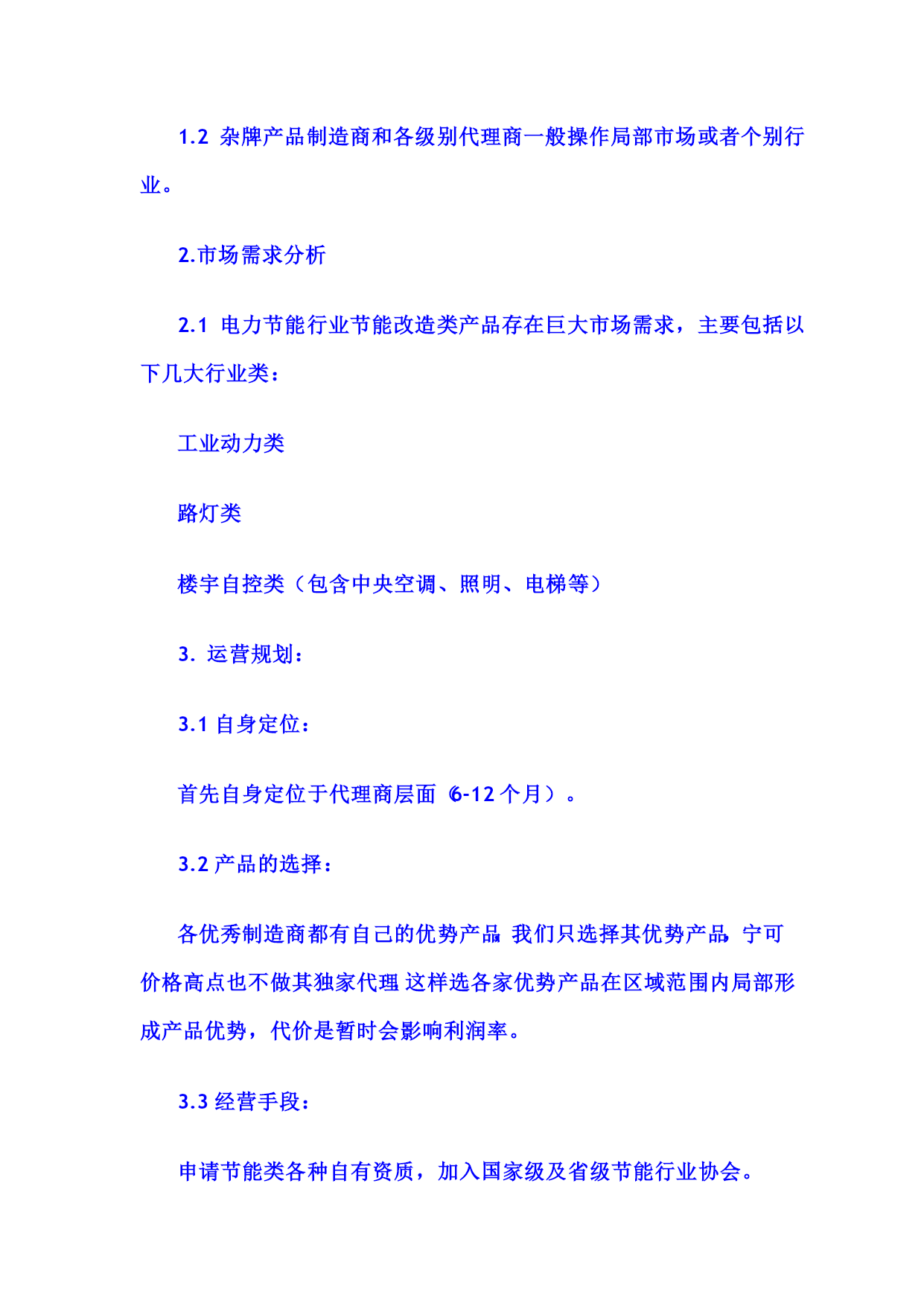 1.2 杂牌产品制造商和各级别代理商一般操作局部市场或者个别行业。

2.市场需求分析

2.1 电力节能行业节能改造类产品存在巨大市场需求，主要包括以下几大行业类：

工业动力类

路灯类

楼宇自控类（包含中央空调、照明、电梯等）

3. 运营规划：

3.1 自身定位：

首先自身定位于代理商层面（6-12 个月）。

3.2 产品的选择：

各优秀制造商都有自己的优势产品，我们只选择其优势产品，宁可价格高点也不做其独家代理，这样选各家优势产品在区域范围内局部形成产品优势，代价是暂时会影响利润率。

3.3 经营手段：

申请节能类各种自有资质，加入国家级及省级节能行业协会。